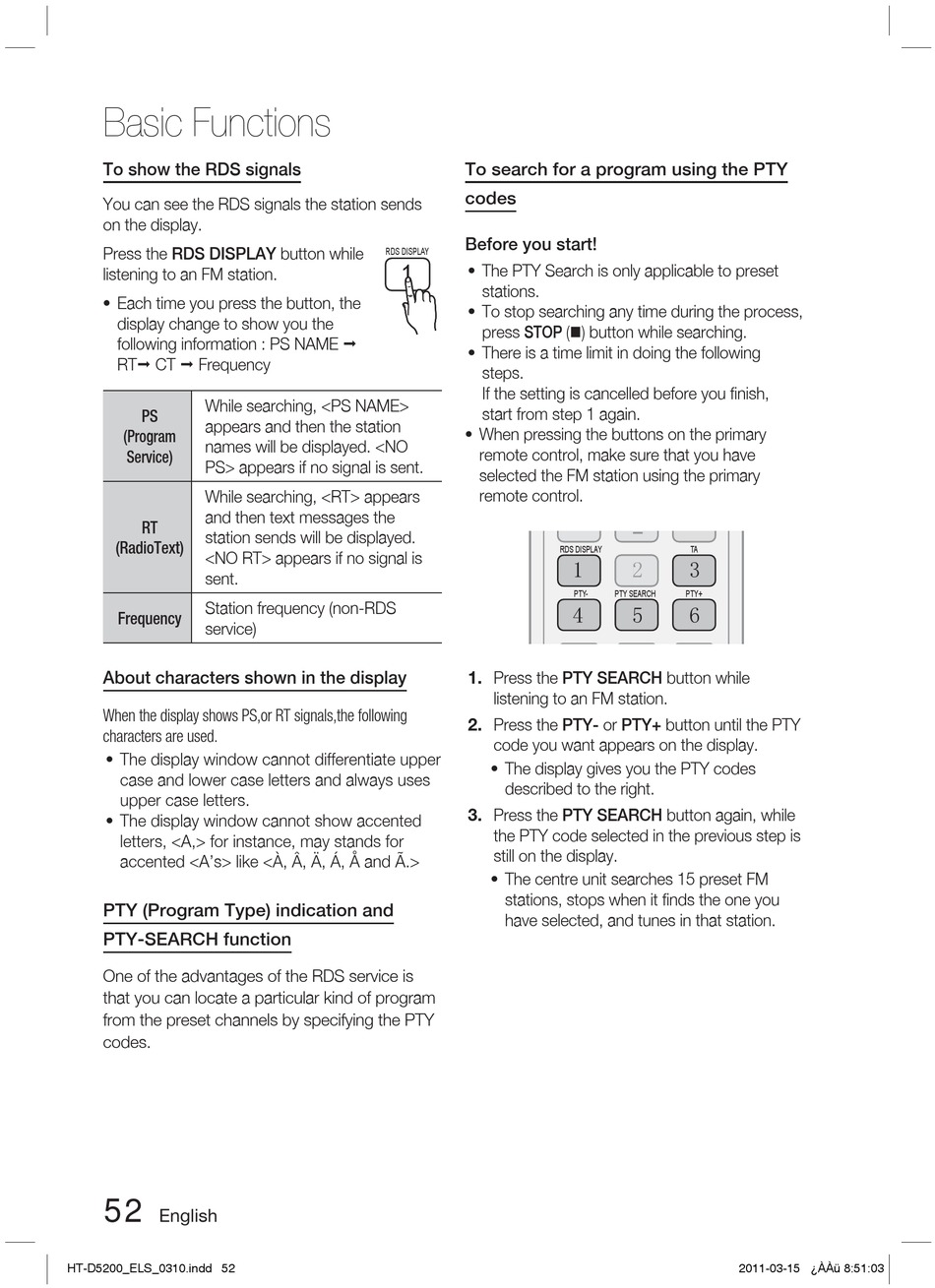 Basic Functions

To show the RDS signals

You can see the RDS signals the station sends on the display.

Press the RDS DISPLAY button while listening to an FM station.

RDS DISPLAY
1

• Each time you press the button, the display change to show you the following information : PS NAME ➞ RT➞ CT ➞ Frequency

| PS (Program Service) | While searching, <PS NAME> appears and then the station names will be displayed. <NO PS> appears if no signal is sent. |
|---|---|
| RT (RadioText) | While searching, <RT> appears and then text messages the station sends will be displayed. <NO RT> appears if no signal is sent. |
| Frequency | Station frequency (non-RDS service) |

About characters shown in the display

When the display shows PS,or RT signals,the following characters are used.

• The display window cannot differentiate upper case and lower case letters and always uses upper case letters.
• The display window cannot show accented letters, <A,> for instance, may stands for accented <A's> like <À, Â, Ä, Á, Å and Ã.>

PTY (Program Type) indication and PTY-SEARCH function

One of the advantages of the RDS service is that you can locate a particular kind of program from the preset channels by specifying the PTY codes.

To search for a program using the PTY codes

Before you start!

• The PTY Search is only applicable to preset stations.
• To stop searching any time during the process, press STOP (■) button while searching.
• There is a time limit in doing the following steps.
If the setting is cancelled before you finish, start from step 1 again.
• When pressing the buttons on the primary remote control, make sure that you have selected the FM station using the primary remote control.

RDS DISPLAY TA
1 2 3
PTY- PTY SEARCH PTY+
4 5 6

1. Press the PTY SEARCH button while listening to an FM station.
2. Press the PTY- or PTY+ button until the PTY code you want appears on the display.
• The display gives you the PTY codes described to the right.
3. Press the PTY SEARCH button again, while the PTY code selected in the previous step is still on the display.
• The centre unit searches 15 preset FM stations, stops when it finds the one you have selected, and tunes in that station.

52 English

HT-D5200_ELS_0310.indd 52 2011-03-15 ¿ÀÀü 8:51:03